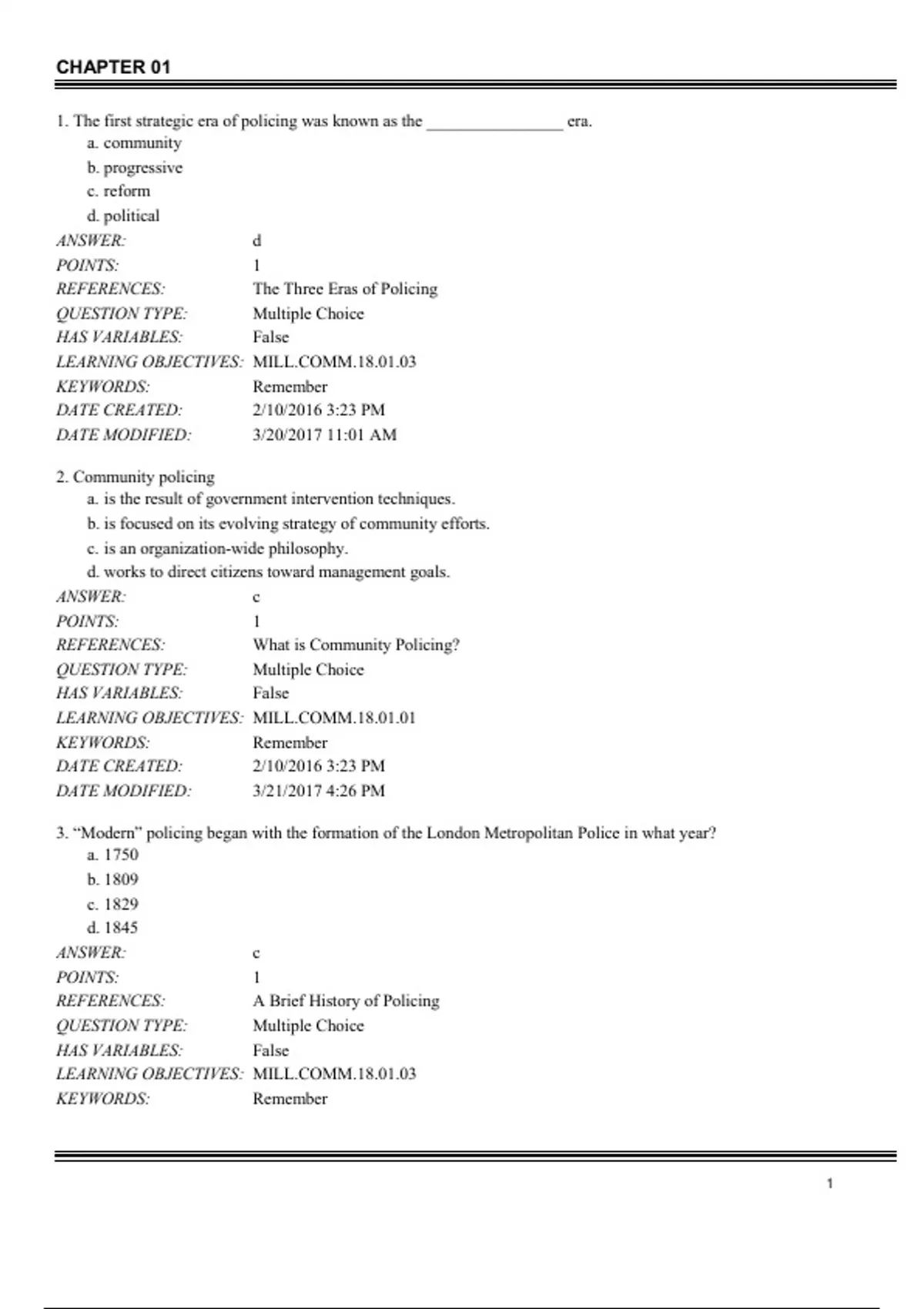 CHAPTER 01

1. The first strategic era of policing was known as the ________________ era.
a. community
b. progressive
c. reform
d. political

ANSWER: d
POINTS: 1
REFERENCES: The Three Eras of Policing
QUESTION TYPE: Multiple Choice
HAS VARIABLES: False
LEARNING OBJECTIVES: MILL.COMM.18.01.03
KEYWORDS: Remember
DATE CREATED: 2/10/2016 3:23 PM
DATE MODIFIED: 3/20/2017 11:01 AM

2. Community policing
a. is the result of government intervention techniques.
b. is focused on its evolving strategy of community efforts.
c. is an organization-wide philosophy.
d. works to direct citizens toward management goals.

ANSWER: c
POINTS: 1
REFERENCES: What is Community Policing?
QUESTION TYPE: Multiple Choice
HAS VARIABLES: False
LEARNING OBJECTIVES: MILL.COMM.18.01.01
KEYWORDS: Remember
DATE CREATED: 2/10/2016 3:23 PM
DATE MODIFIED: 3/21/2017 4:26 PM

3. “Modern” policing began with the formation of the London Metropolitan Police in what year?
a. 1750
b. 1809
c. 1829
d. 1845

ANSWER: c
POINTS: 1
REFERENCES: A Brief History of Policing
QUESTION TYPE: Multiple Choice
HAS VARIABLES: False
LEARNING OBJECTIVES: MILL.COMM.18.01.03
KEYWORDS: Remember

1